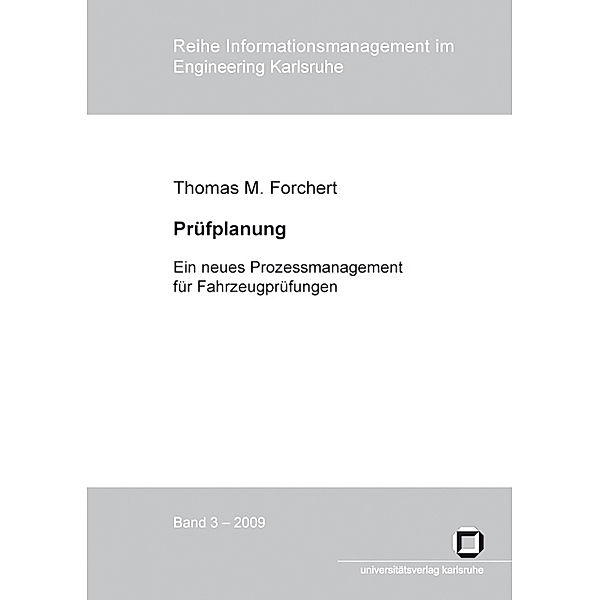 Reihe Informationsmanagement im Engineering Karlsruhe

Thomas M. Forchert

Prüfplanung

Ein neues Prozessmanagement für Fahrzeugprüfungen

Band 3 – 2009

universitätsverlag karlsruhe